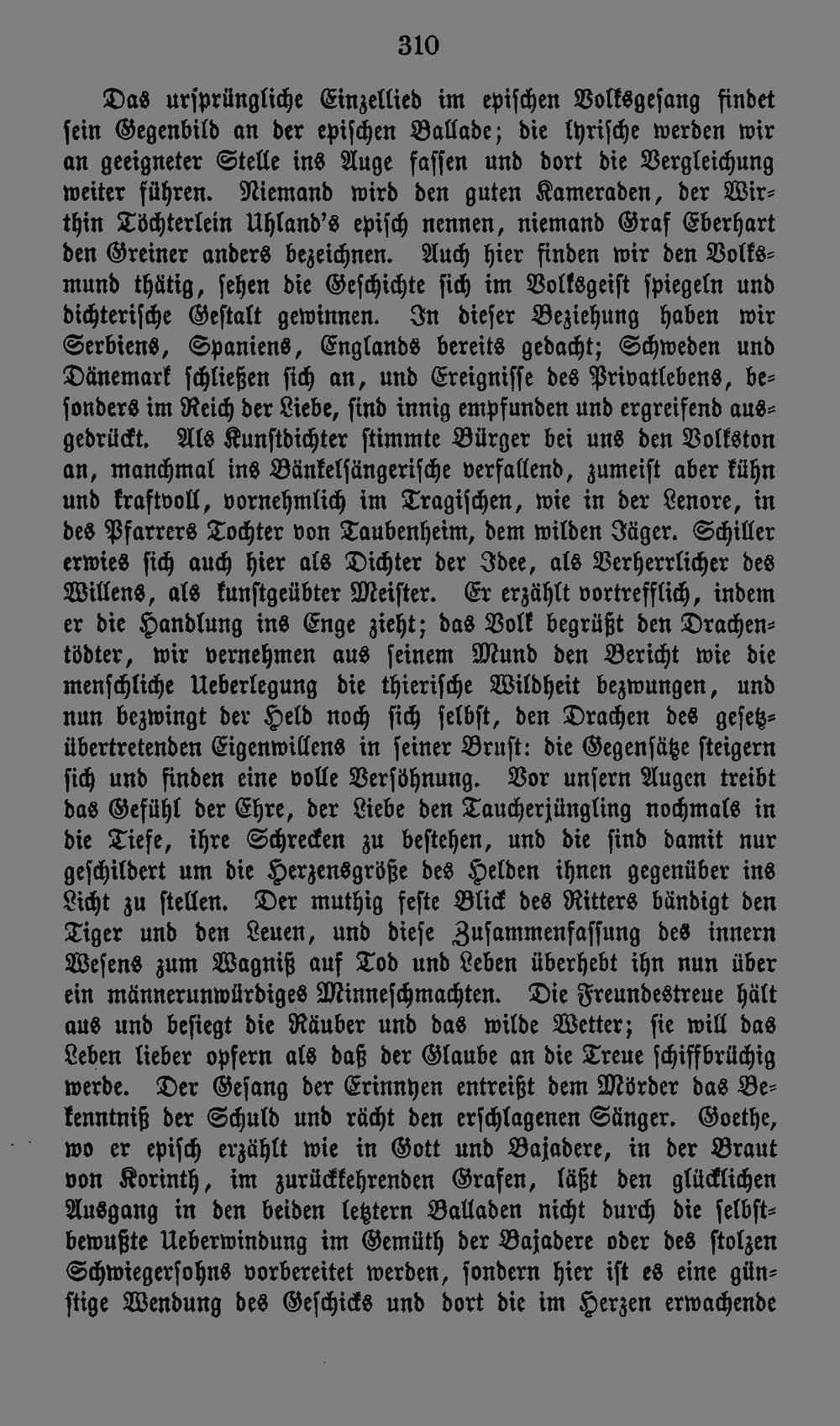 310

Das ursprüngliche Einzellied im epischen Volksgesang findet sein Gegenbild an der epischen Ballade; die lyrische werden wir an geeigneter Stelle ins Auge fassen und dort die Vergleichung weiter führen. Niemand wird den guten Kameraden, der Wirthin Töchterlein Uhland's episch nennen, niemand Graf Eberhart den Greiner anders bezeichnen. Auch hier finden wir den Volksmund thätig, sehen die Geschichte sich im Volksgeist spiegeln und dichterische Gestalt gewinnen. In dieser Beziehung haben wir Serbiens, Spaniens, Englands bereits gedacht; Schweden und Dänemark schließen sich an, und Ereignisse des Privatlebens, besonders im Reich der Liebe, sind innig empfunden und ergreifend ausgedrückt. Als Kunstdichter stimmte Bürger bei uns den Volkston an, manchmal ins Bänkelsängerische verfallend, zumeist aber kühn und kraftvoll, vornehmlich im Tragischen, wie in der Lenore, in des Pfarrers Tochter von Taubenheim, dem wilden Jäger. Schiller erwies sich auch hier als Dichter der Idee, als Verherrlicher des Willens, als kunstgeübter Meister. Er erzählt vortrefflich, indem er die Handlung ins Enge zieht; das Volk begrüßt den Drachentödter, wir vernehmen aus seinem Mund den Bericht wie die menschliche Ueberlegung die thierische Wildheit bezwungen, und nun bezwingt der Held noch sich selbst, den Drachen des gesetzübertretenden Eigenwillens in seiner Brust: die Gegensätze steigern sich und finden eine volle Versöhnung. Vor unsern Augen treibt das Gefühl der Ehre, der Liebe den Taucherjüngling nochmals in die Tiefe, ihre Schrecken zu bestehen, und die sind damit nur geschildert um die Herzensgröße des Helden ihnen gegenüber ins Licht zu stellen. Der muthig feste Blick des Ritters bändigt den Tiger und den Leuen, und diese Zusammenfassung des innern Wesens zum Wagniß auf Tod und Leben überhebt ihn nun über ein männerunwürdiges Minneschmachten. Die Freundestreue hält aus und besiegt die Räuber und das wilde Wetter; sie will das Leben lieber opfern als daß der Glaube an die Treue schiffbrüchig werde. Der Gesang der Erinnyen entreißt dem Mörder das Bekenntniß der Schuld und rächt den erschlagenen Sänger. Goethe, wo er episch erzählt wie in Gott und Bajadere, in der Braut von Korinth, im zurückkehrenden Grafen, läßt den glücklichen Ausgang in den beiden letztern Balladen nicht durch die selbstbewußte Ueberwindung im Gemüth der Bajadere oder des stolzen Schwiegersohns vorbereitet werden, sondern hier ist es eine günstige Wendung des Geschicks und dort die im Herzen erwachende